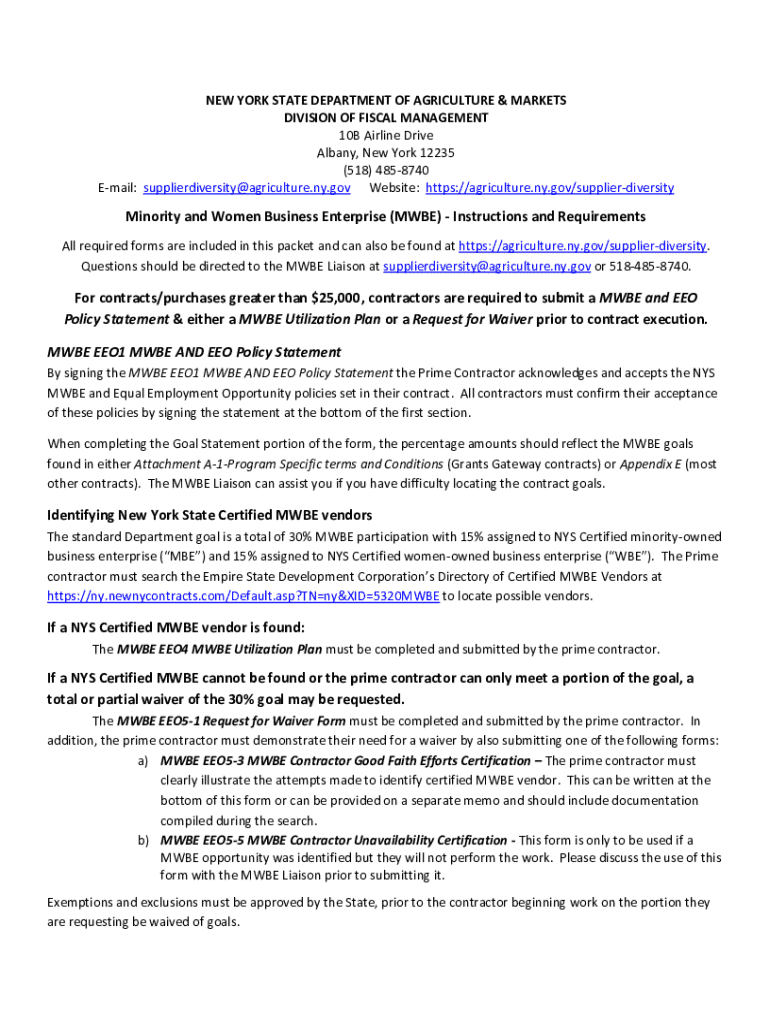 NEW YORK STATE DEPARTMENT OF AGRICULTURE & MARKETS
DIVISION OF FISCAL MANAGEMENT
10B Airline Drive
Albany, New York 12235
(518) 485-8740
E-mail: supplierdiversity@agriculture.ny.gov Website: https://agriculture.ny.gov/supplier-diversity

Minority and Women Business Enterprise (MWBE) - Instructions and Requirements

All required forms are included in this packet and can also be found at https://agriculture.ny.gov/supplier-diversity. Questions should be directed to the MWBE Liaison at supplierdiversity@agriculture.ny.gov or 518-485-8740.

For contracts/purchases greater than $25,000, contractors are required to submit a MWBE and EEO Policy Statement & either a MWBE Utilization Plan or a Request for Waiver prior to contract execution.

MWBE EEO1 MWBE AND EEO Policy Statement

By signing the MWBE EEO1 MWBE AND EEO Policy Statement the Prime Contractor acknowledges and accepts the NYS MWBE and Equal Employment Opportunity policies set in their contract. All contractors must confirm their acceptance of these policies by signing the statement at the bottom of the first section.

When completing the Goal Statement portion of the form, the percentage amounts should reflect the MWBE goals found in either Attachment A-1-Program Specific terms and Conditions (Grants Gateway contracts) or Appendix E (most other contracts). The MWBE Liaison can assist you if you have difficulty locating the contract goals.

Identifying New York State Certified MWBE vendors

The standard Department goal is a total of 30% MWBE participation with 15% assigned to NYS Certified minority-owned business enterprise ("MBE") and 15% assigned to NYS Certified women-owned business enterprise ("WBE"). The Prime contractor must search the Empire State Development Corporation's Directory of Certified MWBE Vendors at https://ny.newnycontracts.com/Default.asp?TN=ny&XID=5320MWBE to locate possible vendors.

If a NYS Certified MWBE vendor is found:

The MWBE EEO4 MWBE Utilization Plan must be completed and submitted by the prime contractor.

If a NYS Certified MWBE cannot be found or the prime contractor can only meet a portion of the goal, a total or partial waiver of the 30% goal may be requested.

The MWBE EEO5-1 Request for Waiver Form must be completed and submitted by the prime contractor. In addition, the prime contractor must demonstrate their need for a waiver by also submitting one of the following forms:

a) MWBE EEO5-3 MWBE Contractor Good Faith Efforts Certification – The prime contractor must clearly illustrate the attempts made to identify certified MWBE vendor. This can be written at the bottom of this form or can be provided on a separate memo and should include documentation compiled during the search.

b) MWBE EEO5-5 MWBE Contractor Unavailability Certification - This form is only to be used if a MWBE opportunity was identified but they will not perform the work. Please discuss the use of this form with the MWBE Liaison prior to submitting it.

Exemptions and exclusions must be approved by the State, prior to the contractor beginning work on the portion they are requesting be waived of goals.